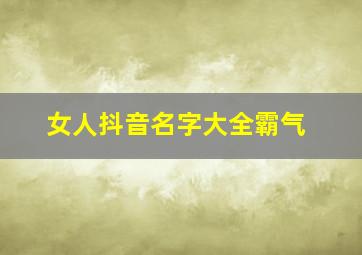 女人抖音名字大全霸气